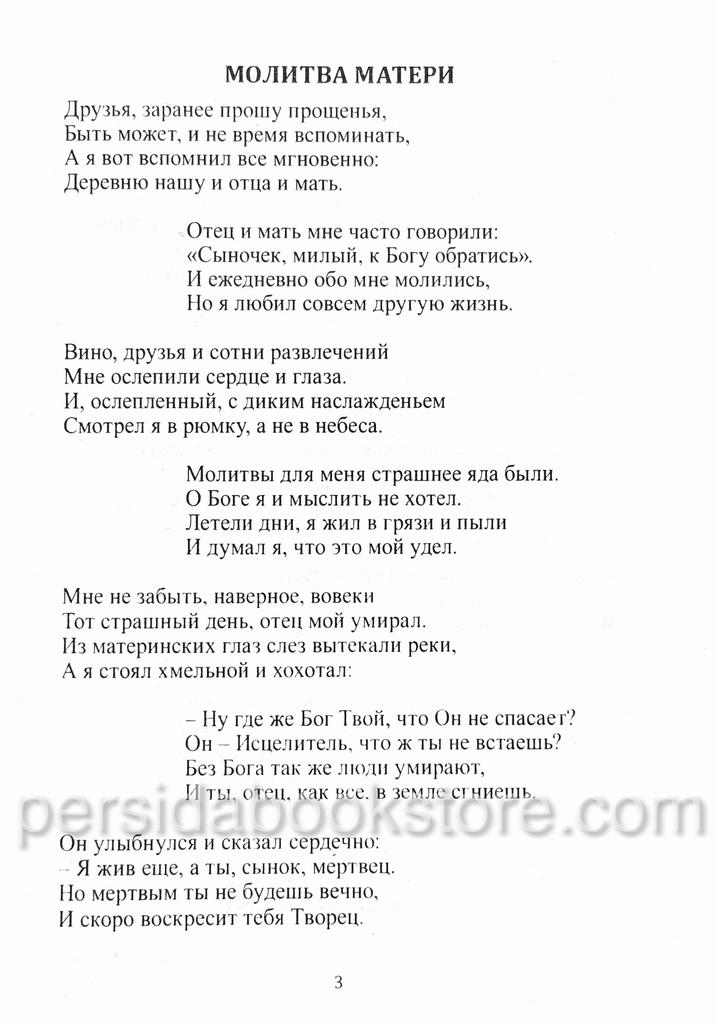 МОЛИТВА МАТЕРИ

Друзья, заранее прошу прощенья,
Быть может, и не время вспоминать,
А я вот вспомнил все мгновенно:
Деревню нашу и отца и мать.

Отец и мать мне часто говорили:
«Сыночек, милый, к Богу обратись».
И ежедневно обо мне молились,
Но я любил совсем другую жизнь.

Вино, друзья и сотни развлечений
Мне ослепили сердце и глаза.
И, ослепленный, с диким наслажденьем
Смотрел я в рюмку, а не в небеса.

Молитвы для меня страшнее яда были.
О Боге я и мыслить не хотел.
Летели дни, я жил в грязи и пыли
И думал я, что это мой удел.

Мне не забыть, наверное, вовеки
Тот страшный день, отец мой умирал.
Из материнских глаз слез вытекали реки,
А я стоял хмельной и хохотал:

– Ну где же Бог Твой, что Он не спасает?
Он – Исцелитель, что ж ты не встаешь?
Без Бога так же люди умирают,
И ты, отец, как все, в земле сгниешь.

Он улыбнулся и сказал сердечно:
– Я жив еще, а ты, сынок, мертвец.
Но мертвым ты не будешь вечно,
И скоро воскресит тебя Творец.

persidabookstore.com

3